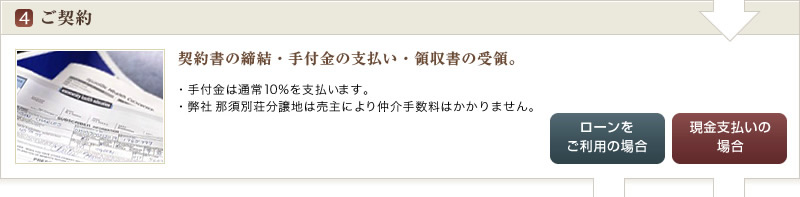 4 ご契約

契約書の締結・手付金の支払い・領収書の受領。

・手付金は通常10%を支払います。
・弊社 那須別荘分譲地は売主により仲介手数料はかかりません。

ローンを
ご利用の場合

現金支払いの
場合